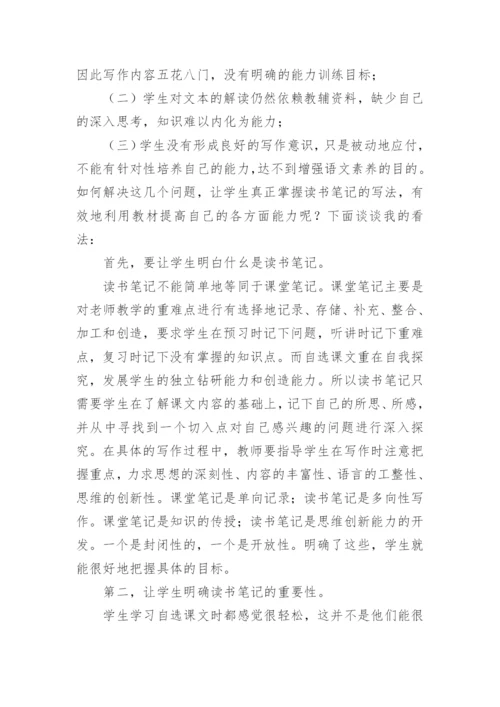 因此写作内容五花八门，没有明确的能力训练目标；

（二）学生对文本的解读仍然依赖教辅资料，缺少自己的深入思考，知识难以内化为能力；

（三）学生没有形成良好的写作意识，只是被动地应付，不能有针对性培养自己的能力，达不到增强语文素养的目的。如何解决这几个问题，让学生真正掌握读书笔记的写法，有效地利用教材提高自己的各方面能力呢？下面谈谈我的看法：

首先，要让学生明白什么是读书笔记。

读书笔记不能简单地等同于课堂笔记。课堂笔记主要是对老师教学的重难点进行有选择地记录、存储、补充、整合、加工和创造，要求学生在预习时记下问题，听讲时记下重难点，复习时记下没有掌握的知识点。而自选课文重在自我探究，发展学生的独立钻研能力和创造能力。所以读书笔记只需要学生在了解课文内容的基础上，记下自己的所思、所感，并从中寻找到一个切入点对自己感兴趣的问题进行深入探究。在具体的写作过程中，教师要指导学生在写作时注意把握重点，力求思想的深刻性、内容的丰富性、语言的工整性、思维的创新性。课堂笔记是单向记录；读书笔记是多向性写作。课堂笔记是知识的传授；读书笔记是思维创新能力的开发。一个是封闭性的，一个是开放性。明确了这些，学生就能很好地把握具体的目标。

第二，让学生明确读书笔记的重要性。

学生学习自选课文时都感觉很轻松，这并不是他们能很